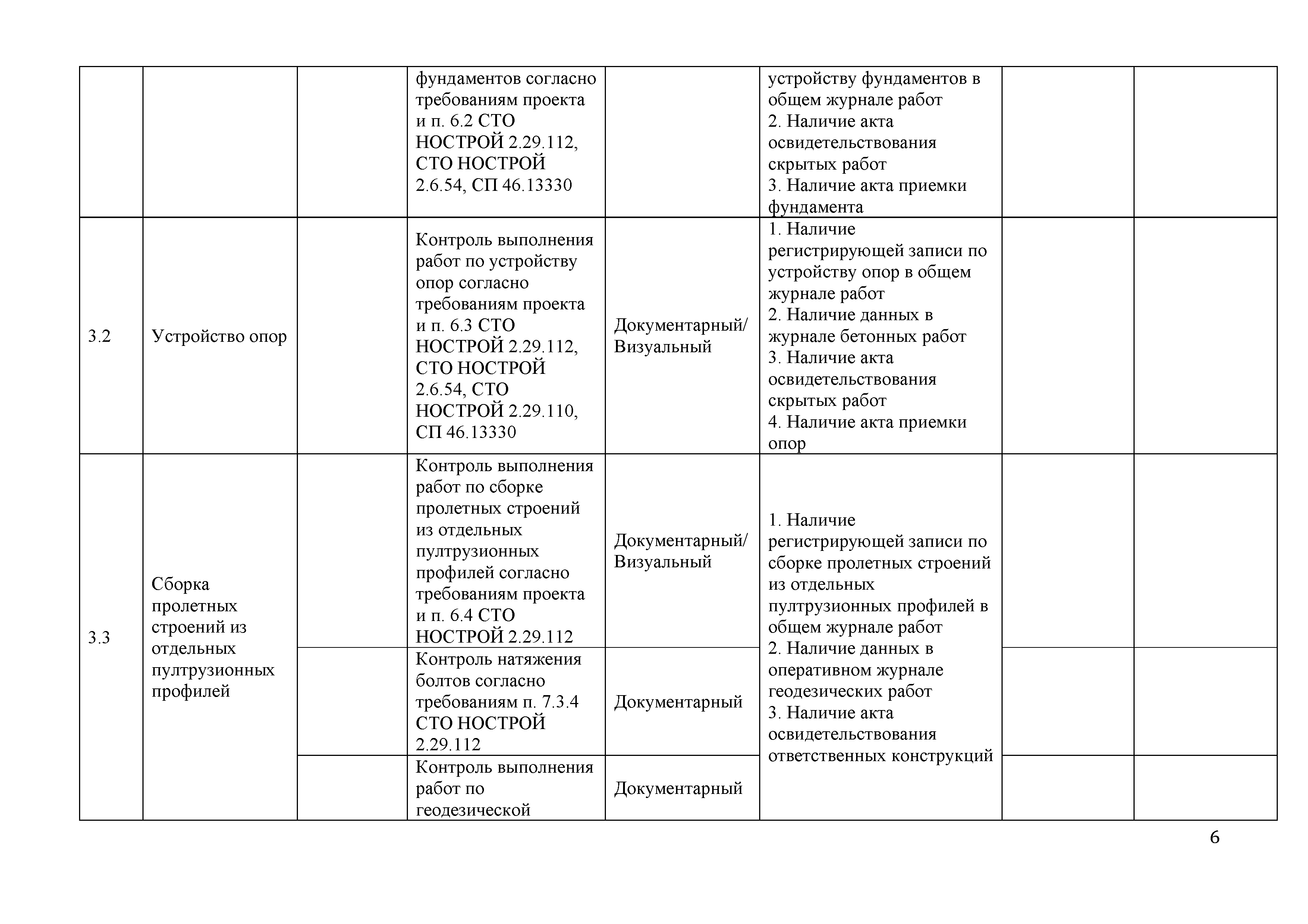 |  |  |  |  |  |  |  |  |
|---|---|---|---|---|---|---|---|
|  |  |  | фундаментов согласно требованиям проекта и п. 6.2 СТО НОСТРОЙ 2.29.112, СТО НОСТРОЙ 2.6.54, СП 46.13330 |  | устройству фундаментов в общем журнале работ 2. Наличие акта освидетельствования скрытых работ 3. Наличие акта приемки фундамента |  |  |
| 3.2 | Устройство опор |  | Контроль выполнения работ по устройству опор согласно требованиям проекта и п. 6.3 СТО НОСТРОЙ 2.29.112, СТО НОСТРОЙ 2.6.54, СТО НОСТРОЙ 2.29.110, СП 46.13330 | Документарный/ Визуальный | 1. Наличие регистрирующей записи по устройству опор в общем журнале работ 2. Наличие данных в журнале бетонных работ 3. Наличие акта освидетельствования скрытых работ 4. Наличие акта приемки опор |  |  |
| 3.3 | Сборка пролетных строений из отдельных пултрузионных профилей |  | Контроль выполнения работ по сборке пролетных строений из отдельных пултрузионных профилей согласно требованиям проекта и п. 6.4 СТО НОСТРОЙ 2.29.112 | Документарный/ Визуальный | 1. Наличие регистрирующей записи по сборке пролетных строений из отдельных пултрузионных профилей в общем журнале работ 2. Наличие данных в оперативном журнале геодезических работ 3. Наличие акта освидетельствования ответственных конструкций |  |  |
|  |  |  | Контроль натяжения болтов согласно требованиям п. 7.3.4 СТО НОСТРОЙ 2.29.112 | Документарный |  |  |  |
|  |  |  | Контроль выполнения работ по геодезической | Документарный |  |  |  |

6